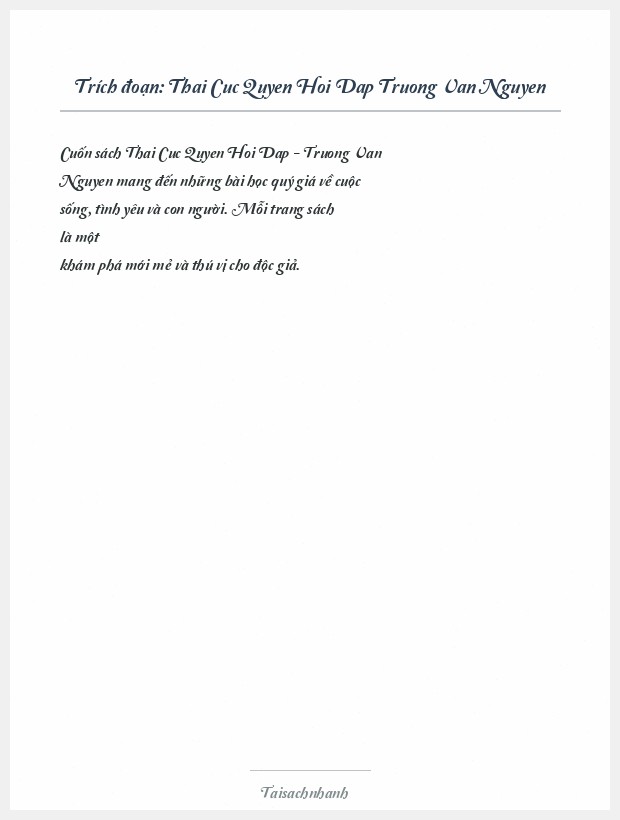 Trích đoạn: Thai Cuc Quyen Hoi Dap Truong Van Nguyen

Cuốn sách Thai Cuc Quyen Hoi Dap - Truong Van Nguyen mang đến những bài học quý giá về cuộc sống, tình yêu và con người. Mỗi trang sách là một khám phá mới mẻ và thú vị cho độc giả.

Taisachnhanh